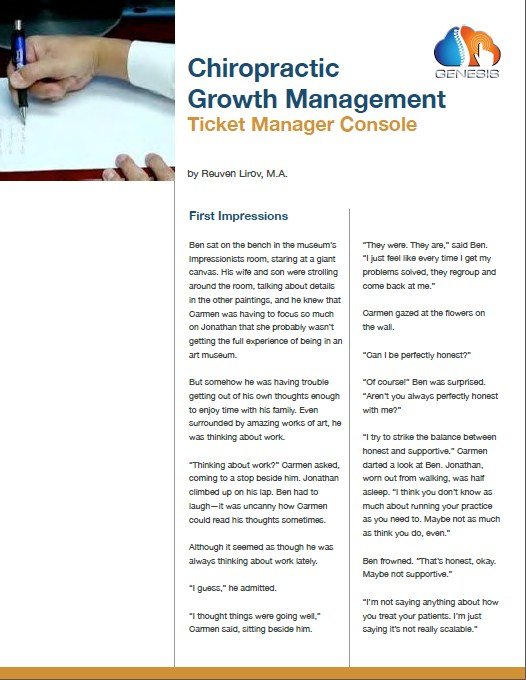 GENESIS

Chiropractic Growth Management
Ticket Manager Console

by Reuven Lirov, M.A.

First Impressions

Ben sat on the bench in the museum's Impressionists room, staring at a giant canvas. His wife and son were strolling around the room, talking about details in the other paintings, and he knew that Carmen was having to focus so much on Jonathan that she probably wasn't getting the full experience of being in an art museum.

But somehow he was having trouble getting out of his own thoughts enough to enjoy time with his family. Even surrounded by amazing works of art, he was thinking about work.

"Thinking about work?" Carmen asked, coming to a stop beside him. Jonathan climbed up on his lap. Ben had to laugh—it was uncanny how Carmen could read his thoughts sometimes.

Although it seemed as though he was always thinking about work lately.

"I guess," he admitted.

"I thought things were going well," Carmen said, sitting beside him.

"They were. They are," said Ben. "I just feel like every time I get my problems solved, they regroup and come back at me."

Carmen gazed at the flowers on the wall.

"Can I be perfectly honest?"

"Of course!" Ben was surprised. "Aren't you always perfectly honest with me?"

"I try to strike the balance between honest and supportive." Carmen darted a look at Ben. Jonathan, worn out from walking, was half asleep. "I think you don't know as much about running your practice as you need to. Maybe not as much as think you do, even."

Ben frowned. "That's honest, okay. Maybe not supportive."

"I'm not saying anything about how you treat your patients. I'm just saying it's not really scalable."